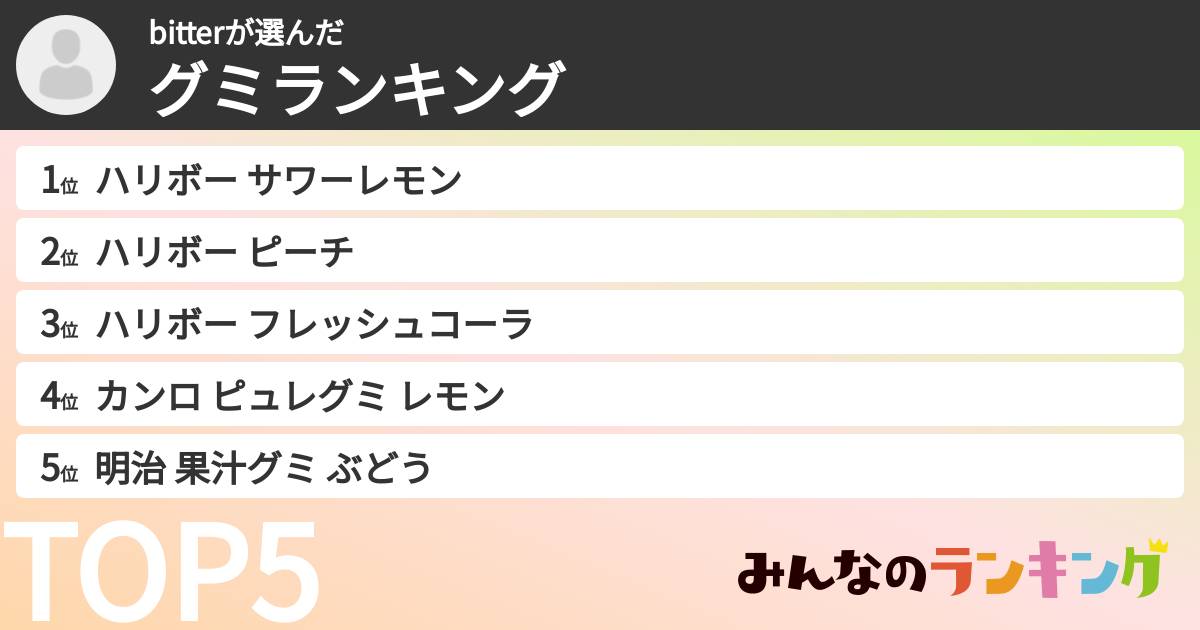 bitterが選んだ
グミランキング

1位 ハリボー サワーレモン
2位 ハリボー ピーチ
3位 ハリボー フレッシュコーラ
4位 カンロ ピュレグミ レモン
5位 明治 果汁グミ ぶどう

TOP5

みんなのランキング